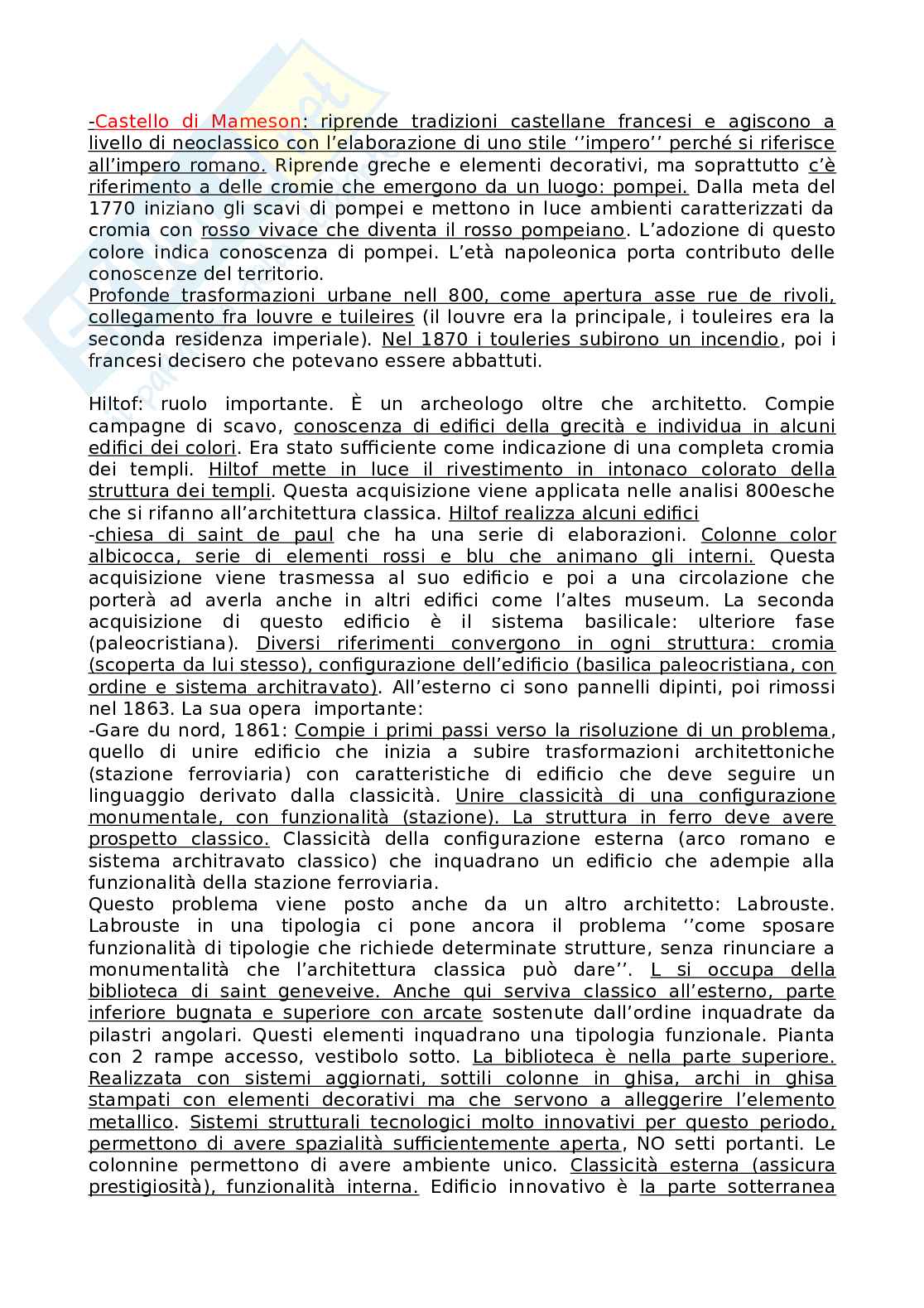 -Castello di Mameson: riprende tradizioni castellane francesi e agiscono a livello di neoclassico con l'elaborazione di uno stile ''impero'' perché si riferisce all'impero romano. Riprende greche e elementi decorativi, ma soprattutto c'è riferimento a delle cromie che emergono da un luogo: pompei. Dalla meta del 1770 iniziano gli scavi di pompei e mettono in luce ambienti caratterizzati da cromia con rosso vivace che diventa il rosso pompeiano. L'adozione di questo colore indica conoscenza di pompei. L'età napoleonica porta contributo delle conoscenze del territorio.
Profonde trasformazioni urbane nell 800, come apertura asse rue de rivoli, collegamento fra louvre e tuileires (il louvre era la principale, i touleires era la seconda residenza imperiale). Nel 1870 i touleries subirono un incendio, poi i francesi decisero che potevano essere abbattuti.

Hiltof: ruolo importante. È un archeologo oltre che architetto. Compie campagne di scavo, conoscenza di edifici della grecità e individua in alcuni edifici dei colori. Era stato sufficiente come indicazione di una completa cromia dei templi. Hiltof mette in luce il rivestimento in intonaco colorato della struttura dei templi. Questa acquisizione viene applicata nelle analisi 800esche che si rifanno all'architettura classica. Hiltof realizza alcuni edifici
-chiesa di saint de paul che ha una serie di elaborazioni. Colonne color albicocca, serie di elementi rossi e blu che animano gli interni. Questa acquisizione viene trasmessa al suo edificio e poi a una circolazione che porterà ad averla anche in altri edifici come l'altes museum. La seconda acquisizione di questo edificio è il sistema basilicale: ulteriore fase (paleocristiana). Diversi riferimenti convergono in ogni struttura: cromia (scoperta da lui stesso), configurazione dell'edificio (basilica paleocristiana, con ordine e sistema architravato). All'esterno ci sono pannelli dipinti, poi rimossi nel 1863. La sua opera importante:
-Gare du nord, 1861: Compie i primi passi verso la risoluzione di un problema, quello di unire edificio che inizia a subire trasformazioni architettoniche (stazione ferroviaria) con caratteristiche di edificio che deve seguire un linguaggio derivato dalla classicità. Unire classicità di una configurazione monumentale, con funzionalità (stazione). La struttura in ferro deve avere prospetto classico. Classicità della configurazione esterna (arco romano e sistema architravato classico) che inquadrano un edificio che adempie alla funzionalità della stazione ferroviaria.
Questo problema viene posto anche da un altro architetto: Labrouste. Labrouste in una tipologia ci pone ancora il problema ''come sposare funzionalità di tipologie che richiede determinate strutture, senza rinunciare a monumentalità che l'architettura classica può dare''. L si occupa della biblioteca di saint geneveive. Anche qui serviva classico all'esterno, parte inferiore bugnata e superiore con arcate sostenute dall'ordine inquadrate da pilastri angolari. Questi elementi inquadrano una tipologia funzionale. Pianta con 2 rampe accesso, vestibolo sotto. La biblioteca è nella parte superiore. Realizzata con sistemi aggiornati, sottili colonne in ghisa, archi in ghisa stampati con elementi decorativi ma che servono a alleggerire l'elemento metallico. Sistemi strutturali tecnologici molto innovativi per questo periodo, permettono di avere spazialità sufficientemente aperta, NO setti portanti. Le colonnine permettono di avere ambiente unico. Classicità esterna (assicura prestigiosità), funzionalità interna. Edificio innovativo è la parte sotterranea